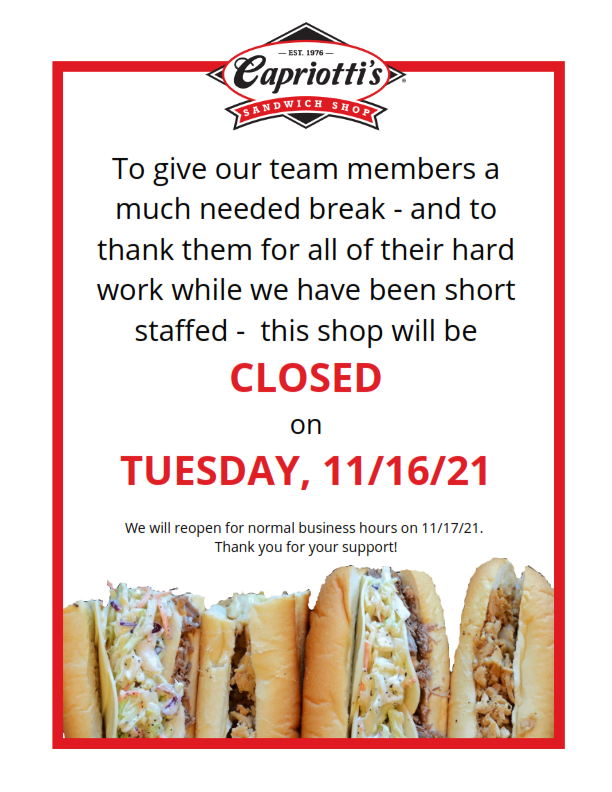 — EST. 1976 —
Capriotti's
SANDWICH SHOP

To give our team members a much needed break - and to thank them for all of their hard work while we have been short staffed - this shop will be

CLOSED

on

TUESDAY, 11/16/21

We will reopen for normal business hours on 11/17/21.
Thank you for your support!